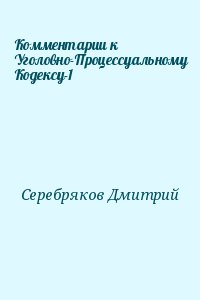 Комментарии к Уголовно-Процессуальному Кодексу-1

Серебряков Дмитрий